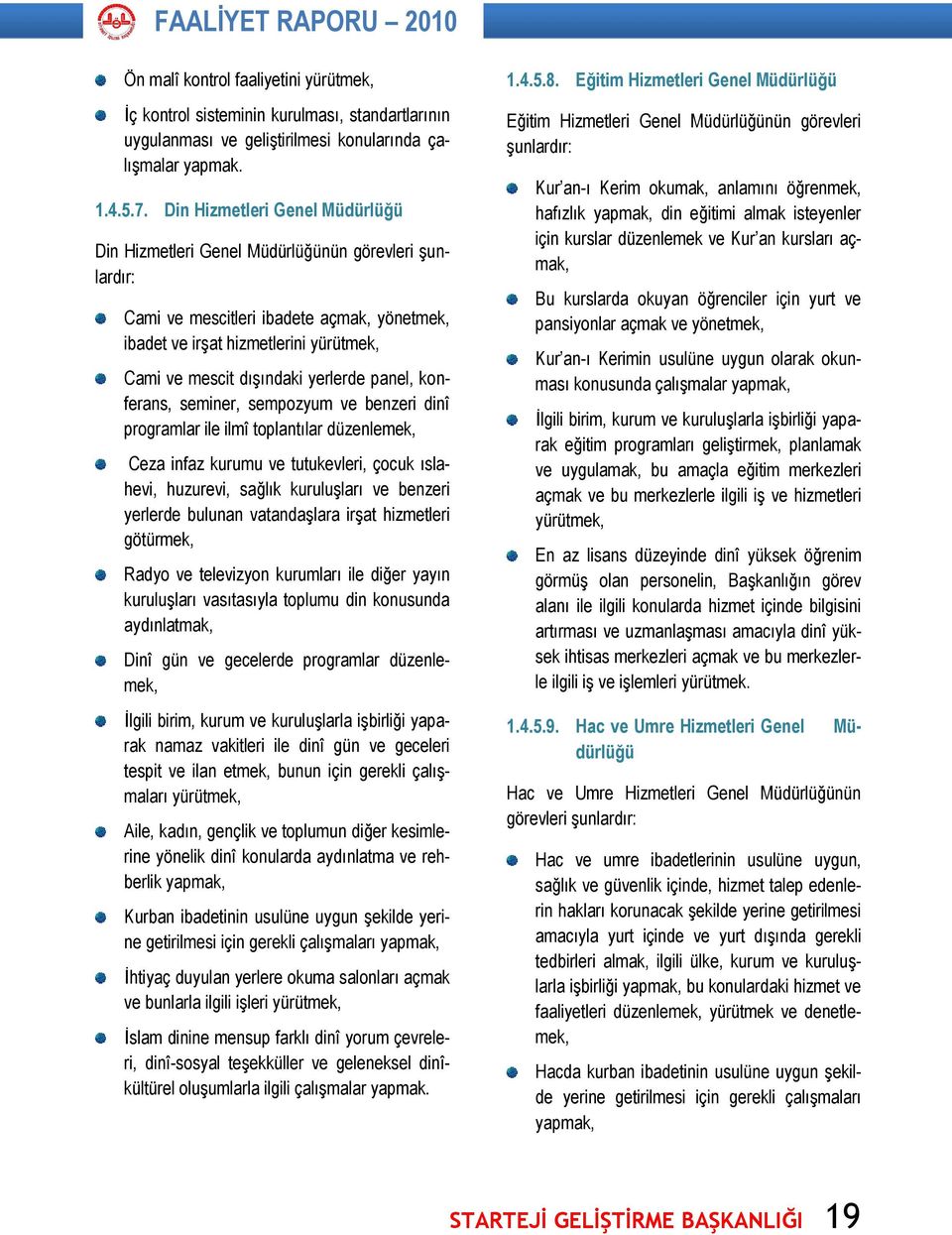 FAALİYET RAPORU – 2010

Ön malî kontrol faaliyetini yürütmek,

İç kontrol sisteminin kurulması, standartlarının uygulanması ve geliştirilmesi konularında çalışmalar yapmak.

1.4.5.7. Din Hizmetleri Genel Müdürlüğü

Din Hizmetleri Genel Müdürlüğünün görevleri şunlardır:

Cami ve mescitleri ibadete açmak, yönetmek, ibadet ve irşat hizmetlerini yürütmek,

Cami ve mescit dışındaki yerlerde panel, konferans, seminer, sempozyum ve benzeri dinî programlar ile ilmî toplantılar düzenlemek,

Ceza infaz kurumu ve tutukevleri, çocuk ıslahevi, huzurevi, sağlık kuruluşları ve benzeri yerlerde bulunan vatandaşlara irşat hizmetleri götürmek,

Radyo ve televizyon kurumları ile diğer yayın kuruluşları vasıtasıyla toplumu din konusunda aydınlatmak,

Dinî gün ve gecelerde programlar düzenlemek,

İlgili birim, kurum ve kuruluşlarla işbirliği yaparak namaz vakitleri ile dinî gün ve geceleri tespit ve ilan etmek, bunun için gerekli çalışmaları yürütmek,

Aile, kadın, gençlik ve toplumun diğer kesimlerine yönelik dinî konularda aydınlatma ve rehberlik yapmak,

Kurban ibadetinin usulüne uygun şekilde yerine getirilmesi için gerekli çalışmaları yapmak,

İhtiyaç duyulan yerlere okuma salonları açmak ve bunlarla ilgili işleri yürütmek,

İslam dinine mensup farklı dinî yorum çevreleri, dinî-sosyal teşekküller ve geleneksel dinî-kültürel oluşumlarla ilgili çalışmalar yapmak.

1.4.5.8. Eğitim Hizmetleri Genel Müdürlüğü

Eğitim Hizmetleri Genel Müdürlüğünün görevleri şunlardır:

Kur'an-ı Kerim okumak, anlamını öğrenmek, hafızlık yapmak, din eğitimi almak isteyenler için kurslar düzenlemek ve Kur'an kursları açmak,

Bu kurslarda okuyan öğrenciler için yurt ve pansiyonlar açmak ve yönetmek,

Kur'an-ı Kerimin usulüne uygun olarak okunması konusunda çalışmalar yapmak,

İlgili birim, kurum ve kuruluşlarla işbirliği yaparak eğitim programları geliştirmek, planlamak ve uygulamak, bu amaçla eğitim merkezleri açmak ve bu merkezlerle ilgili iş ve hizmetleri yürütmek,

En az lisans düzeyinde dinî yüksek öğrenim görmüş olan personelin, Başkanlığın görev alanı ile ilgili konularda hizmet içinde bilgisini artırması ve uzmanlaşması amacıyla dinî yüksek ihtisas merkezleri açmak ve bu merkezlerle ilgili iş ve işlemleri yürütmek.

1.4.5.9. Hac ve Umre Hizmetleri Genel Müdürlüğü

Hac ve Umre Hizmetleri Genel Müdürlüğünün görevleri şunlardır:

Hac ve umre ibadetlerinin usulüne uygun, sağlık ve güvenlik içinde, hizmet talep edenlerin hakları korunacak şekilde yerine getirilmesi amacıyla yurt içinde ve yurt dışında gerekli tedbirleri almak, ilgili ülke, kurum ve kuruluşlarla işbirliği yapmak, bu konulardaki hizmet ve faaliyetleri düzenlemek, yürütmek ve denetlemek,

Hacda kurban ibadetinin usulüne uygun şekilde yerine getirilmesi için gerekli çalışmaları yapmak,

STARTEJİ GELİŞTİRME BAŞKANLIĞI 19